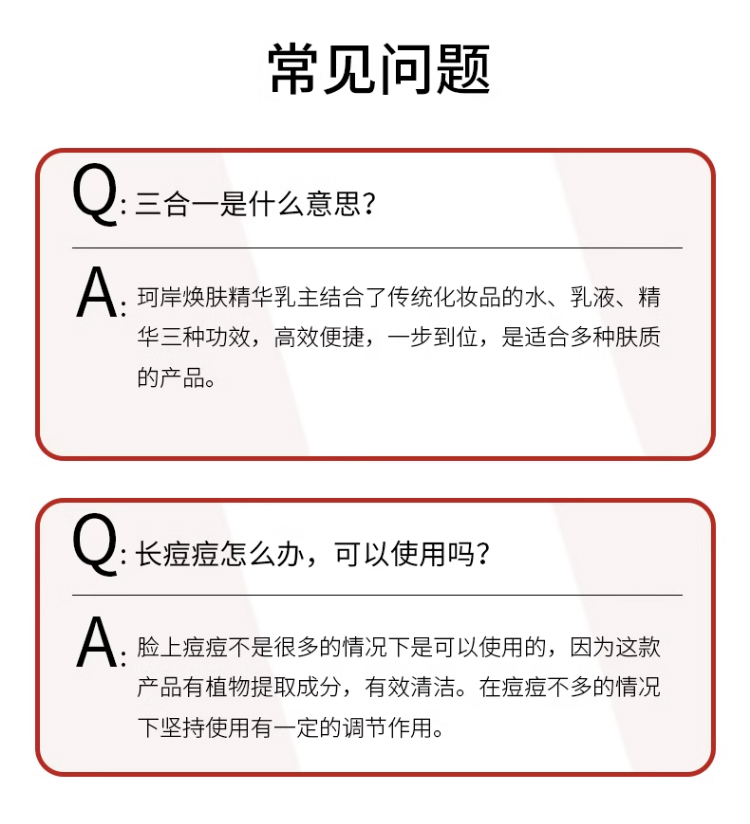 常见问题

Q: 三合一是什么意思？

A: 珂岸焕肤精华乳主结合了传统化妆品的水、乳液、精华三种功效，高效便捷，一步到位，是适合多种肤质的产品。

Q: 长痘痘怎么办，可以使用吗？

A: 脸上痘痘不是很多的情况下是可以使用的，因为这款产品有植物提取成分，有效清洁。在痘痘不多的情况下坚持使用有一定的调节作用。